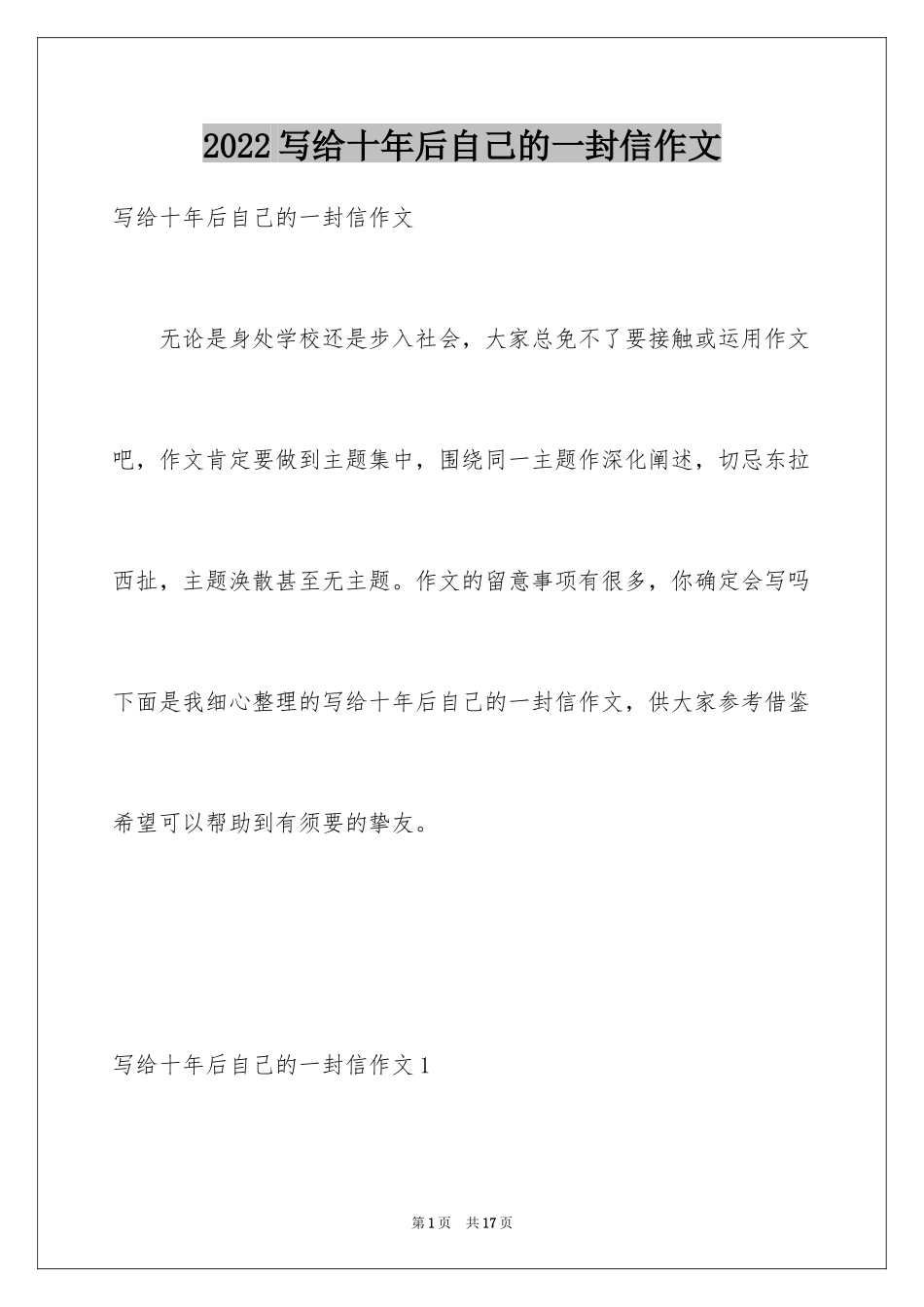 2022 写给十年后自己的一封信作文

写给十年后自己的一封信作文

无论是身处学校还是步入社会，大家总免不了要接触或运用作文吧，作文肯定要做到主题集中，围绕同一主题作深化阐述，切忌东拉西扯，主题涣散甚至无主题。作文的留意事项有很多，你确定会写吗下面是我细心整理的写给十年后自己的一封信作文，供大家参考借鉴希望可以帮助到有须要的挚友。

写给十年后自己的一封信作文 1

第 1 页　共 17 页